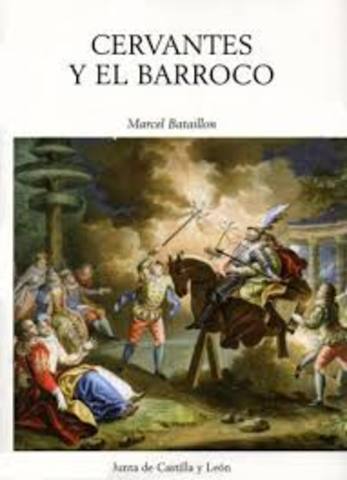 CERVANTES
Y EL BARROCO

Marcel Bataillon

Junta de Castilla y León